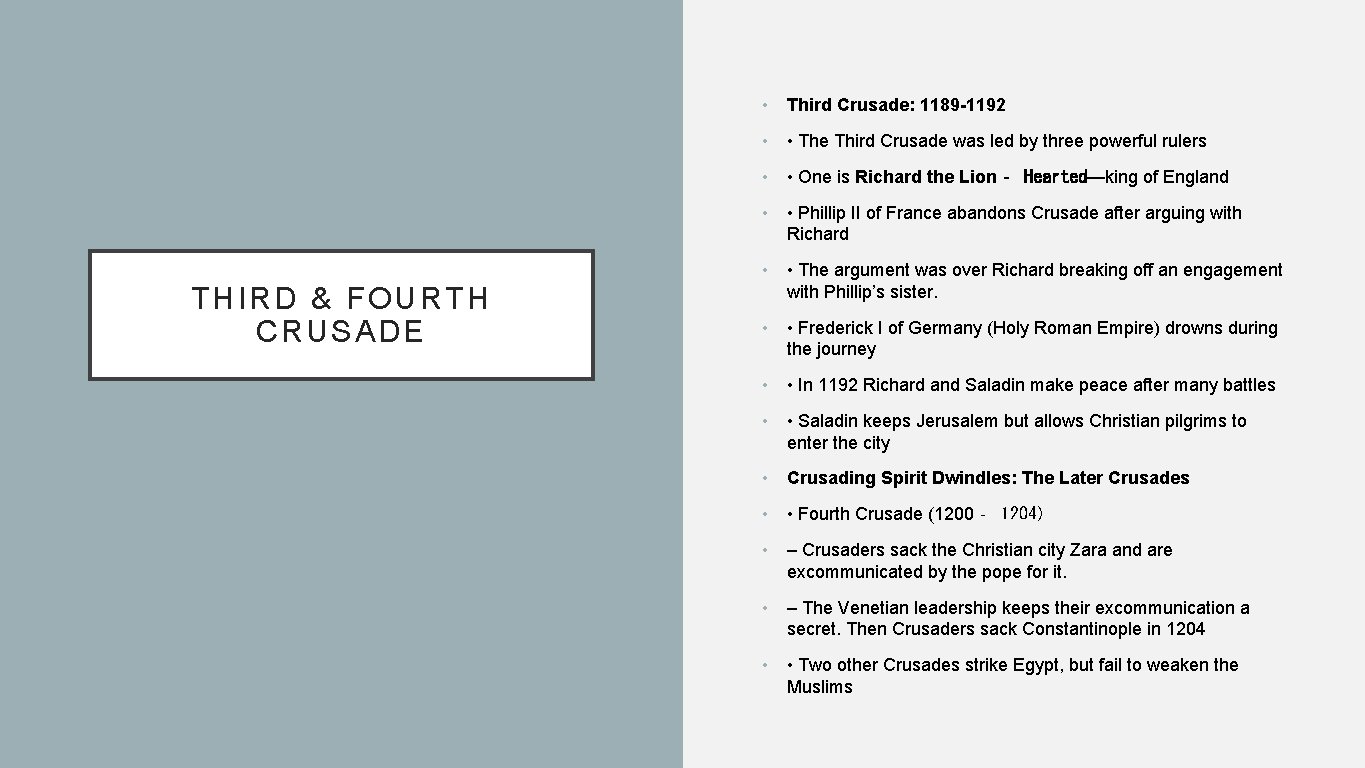 THIRD & FOURTH CRUSADE

• Third Crusade: 1189-1192

• • The Third Crusade was led by three powerful rulers

• • One is Richard the Lion - Hearted—king of England

• • Phillip II of France abandons Crusade after arguing with Richard

• • The argument was over Richard breaking off an engagement with Phillip's sister.

• • Frederick I of Germany (Holy Roman Empire) drowns during the journey

• • In 1192 Richard and Saladin make peace after many battles

• • Saladin keeps Jerusalem but allows Christian pilgrims to enter the city

• Crusading Spirit Dwindles: The Later Crusades

• • Fourth Crusade (1200 - 1204)

• – Crusaders sack the Christian city Zara and are excommunicated by the pope for it.

• – The Venetian leadership keeps their excommunication a secret. Then Crusaders sack Constantinople in 1204

• • Two other Crusades strike Egypt, but fail to weaken the Muslims